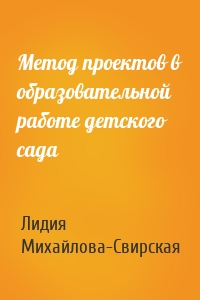 Метод проектов в образовательной работе детского сада

Лидия Михайлова-Свирская